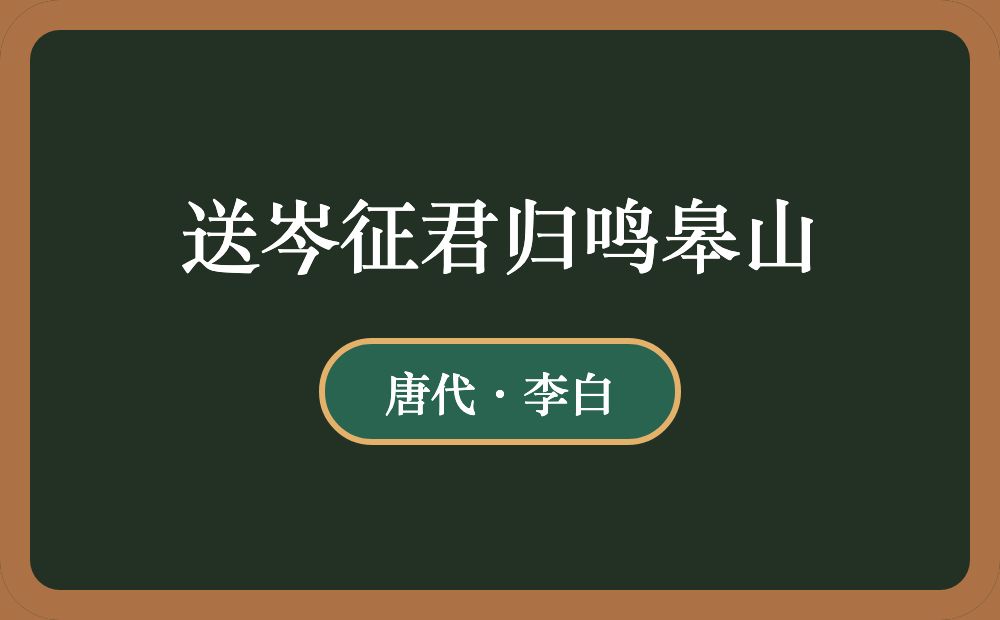 送岑征君归鸣皋山

唐代 · 李白